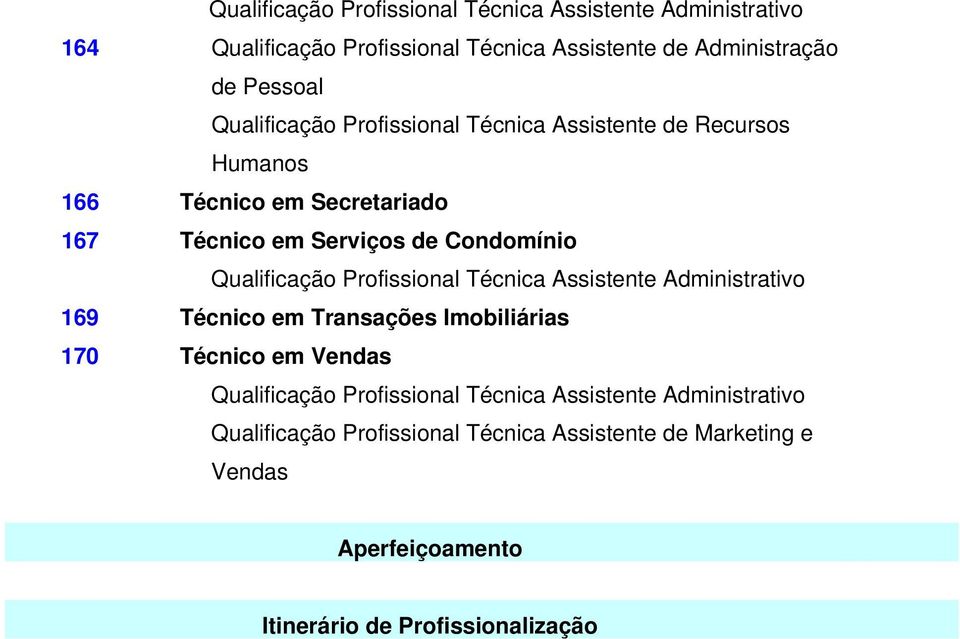 Qualificação Profissional Técnica Assistente Administrativo

164 Qualificação Profissional Técnica Assistente de Administração de Pessoal

Qualificação Profissional Técnica Assistente de Recursos Humanos

166 Técnico em Secretariado

167 Técnico em Serviços de Condomínio

Qualificação Profissional Técnica Assistente Administrativo

169 Técnico em Transações Imobiliárias

170 Técnico em Vendas

Qualificação Profissional Técnica Assistente Administrativo

Qualificação Profissional Técnica Assistente de Marketing e Vendas

Aperfeiçoamento

Itinerário de Profissionalização